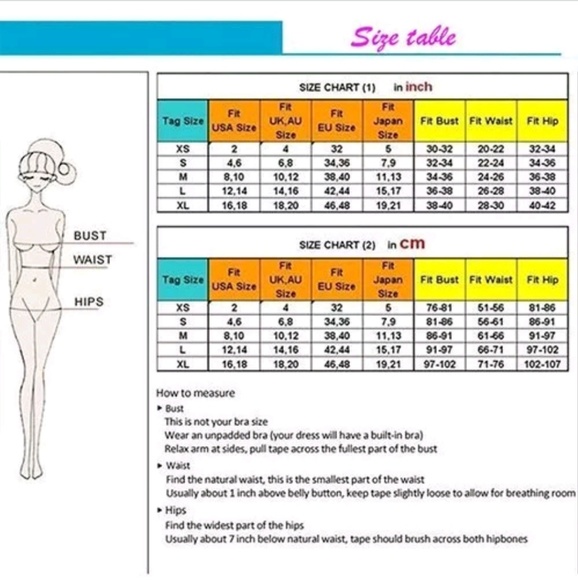 Size table

BUST
WAIST
HIPS

SIZE CHART (1) in inch

| Tag Size | Fit USA Size | Fit UK,AU Size | Fit EU Size | Fit Japan Size | Fit Bust | Fit Waist | Fit Hip |
|---|---|---|---|---|---|---|---|
| XS | 2 | 4 | 32 | 5 | 30-32 | 20-22 | 32-34 |
| S | 4,6 | 6,8 | 34,36 | 7,9 | 32-34 | 22-24 | 34-36 |
| M | 8,10 | 10,12 | 38,40 | 11,13 | 34-36 | 24-26 | 36-38 |
| L | 12,14 | 14,16 | 42,44 | 15,17 | 36-38 | 26-28 | 38-40 |
| XL | 16,18 | 18,20 | 46,48 | 19,21 | 38-40 | 28-30 | 40-42 |

SIZE CHART (2) in cm

| Tag Size | Fit USA Size | Fit UK,AU Size | Fit EU Size | Fit Japan Size | Fit Bust | Fit Waist | Fit Hip |
|---|---|---|---|---|---|---|---|
| XS | 2 | 4 | 32 | 5 | 76-81 | 51-56 | 81-86 |
| S | 4,6 | 6,8 | 34,36 | 7,9 | 81-86 | 56-61 | 86-91 |
| M | 8,10 | 10,12 | 38,40 | 11,13 | 86-91 | 61-66 | 91-97 |
| L | 12,14 | 14,16 | 42,44 | 15,17 | 91-97 | 66-71 | 97-102 |
| XL | 16,18 | 18,20 | 46,48 | 19,21 | 97-102 | 71-76 | 102-107 |

How to measure
▸ Bust
This is not your bra size
Wear an unpadded bra (your dress will have a built-in bra)
Relax arm at sides, pull tape across the fullest part of the bust
▸ Waist
Find the natural waist, this is the smallest part of the waist
Usually about 1 inch above belly button, keep tape slightly loose to allow for breathing room
▸ Hips
Find the widest part of the hips
Usually about 7 inch below natural waist, tape should brush across both hipbones